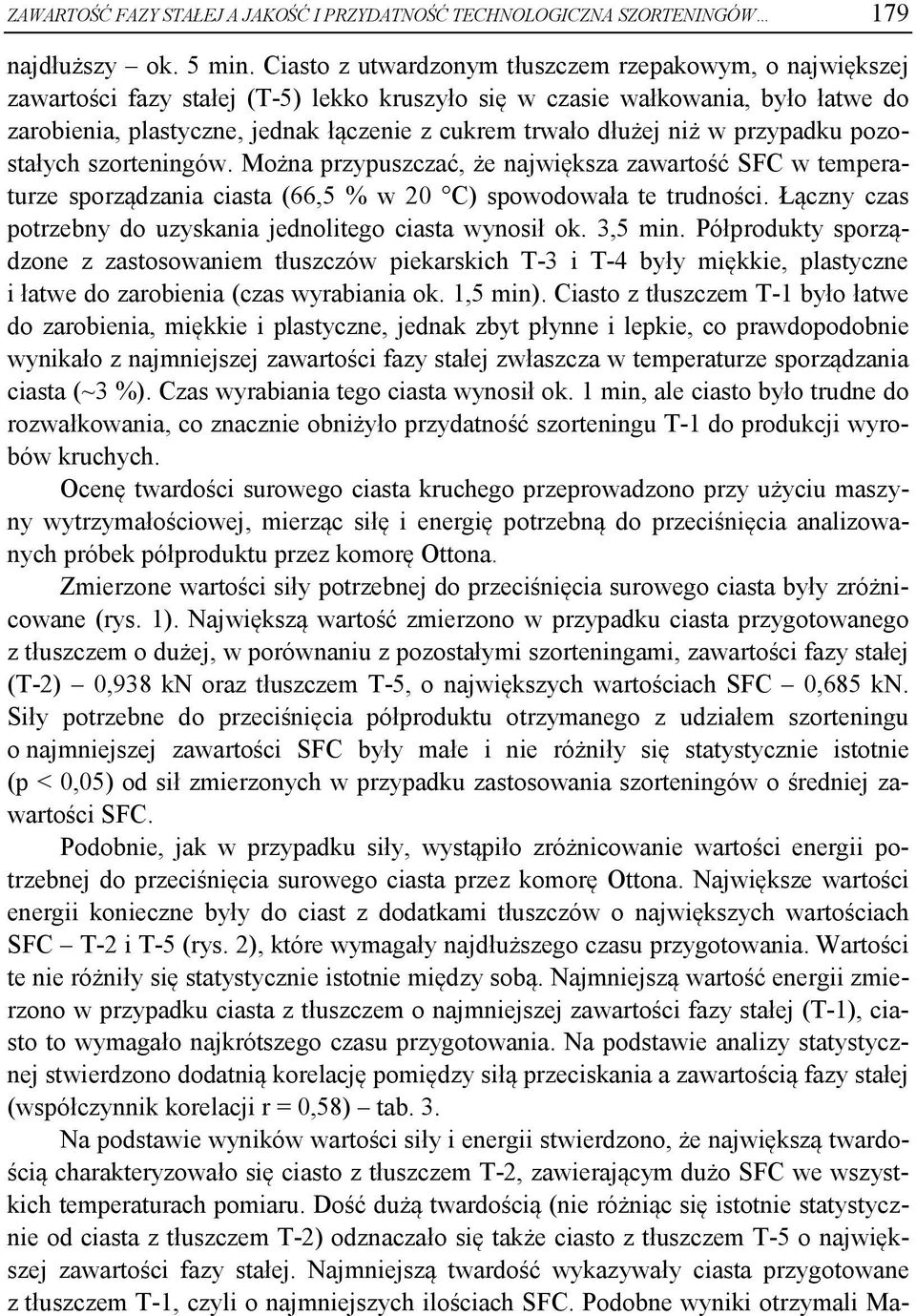 ZAWARTOŚĆ FAZY STAŁEJ A JAKOŚĆ I PRZYDATNOŚĆ TECHNOLOGICZNA SZORTENINGÓW... 179

najdłuższy – ok. 5 min. Ciasto z utwardzonym tłuszczem rzepakowym, o największej zawartości fazy stałej (T-5) lekko kruszyło się w czasie wałkowania, było łatwe do zarobienia, plastyczne, jednak łączenie z cukrem trwało dłużej niż w przypadku pozostałych szorteningów. Można przypuszczać, że największa zawartość SFC w temperaturze sporządzania ciasta (66,5 % w 20 °C) spowodowała te trudności. Łączny czas potrzebny do uzyskania jednolitego ciasta wynosił ok. 3,5 min. Półprodukty sporządzone z zastosowaniem tłuszczów piekarskich T-3 i T-4 były miękkie, plastyczne i łatwe do zarobienia (czas wyrabiania ok. 1,5 min). Ciasto z tłuszczem T-1 było łatwe do zarobienia, miękkie i plastyczne, jednak zbyt płynne i lepkie, co prawdopodobnie wynikało z najmniejszej zawartości fazy stałej zwłaszcza w temperaturze sporządzania ciasta (~3 %). Czas wyrabiania tego ciasta wynosił ok. 1 min, ale ciasto było trudne do rozwałkowania, co znacznie obniżyło przydatność szorteningu T-1 do produkcji wyrobów kruchych.

Ocenę twardości surowego ciasta kruchego przeprowadzono przy użyciu maszyny wytrzymałościowej, mierząc siłę i energię potrzebną do przeciśnięcia analizowanych próbek półproduktu przez komorę Ottona.

Zmierzone wartości siły potrzebnej do przeciśnięcia surowego ciasta były zróżnicowane (rys. 1). Największą wartość zmierzono w przypadku ciasta przygotowanego z tłuszczem o dużej, w porównaniu z pozostałymi szorteningami, zawartości fazy stałej (T-2) – 0,938 kN oraz tłuszczem T-5, o największych wartościach SFC – 0,685 kN. Siły potrzebne do przeciśnięcia półproduktu otrzymanego z udziałem szorteningu o najmniejszej zawartości SFC były małe i nie różniły się statystycznie istotnie (p < 0,05) od sił zmierzonych w przypadku zastosowania szorteningów o średniej zawartości SFC.

Podobnie, jak w przypadku siły, wystąpiło zróżnicowanie wartości energii potrzebnej do przeciśnięcia surowego ciasta przez komorę Ottona. Największe wartości energii konieczne były do ciast z dodatkami tłuszczów o największych wartościach SFC – T-2 i T-5 (rys. 2), które wymagały najdłuższego czasu przygotowania. Wartości te nie różniły się statystycznie istotnie między sobą. Najmniejszą wartość energii zmierzono w przypadku ciasta z tłuszczem o najmniejszej zawartości fazy stałej (T-1), ciasto to wymagało najkrótszego czasu przygotowania. Na podstawie analizy statystycznej stwierdzono dodatnią korelację pomiędzy siłą przeciskania a zawartością fazy stałej (współczynnik korelacji r = 0,58) – tab. 3.

Na podstawie wyników wartości siły i energii stwierdzono, że największą twardością charakteryzowało się ciasto z tłuszczem T-2, zawierającym dużo SFC we wszystkich temperaturach pomiaru. Dość dużą twardością (nie różniąc się istotnie statystycznie od ciasta z tłuszczem T-2) odznaczało się także ciasto z tłuszczem T-5 o największej zawartości fazy stałej. Najmniejszą twardość wykazywały ciasta przygotowane z tłuszczem T-1, czyli o najmniejszych ilościach SFC. Podobne wyniki otrzymali Ma-